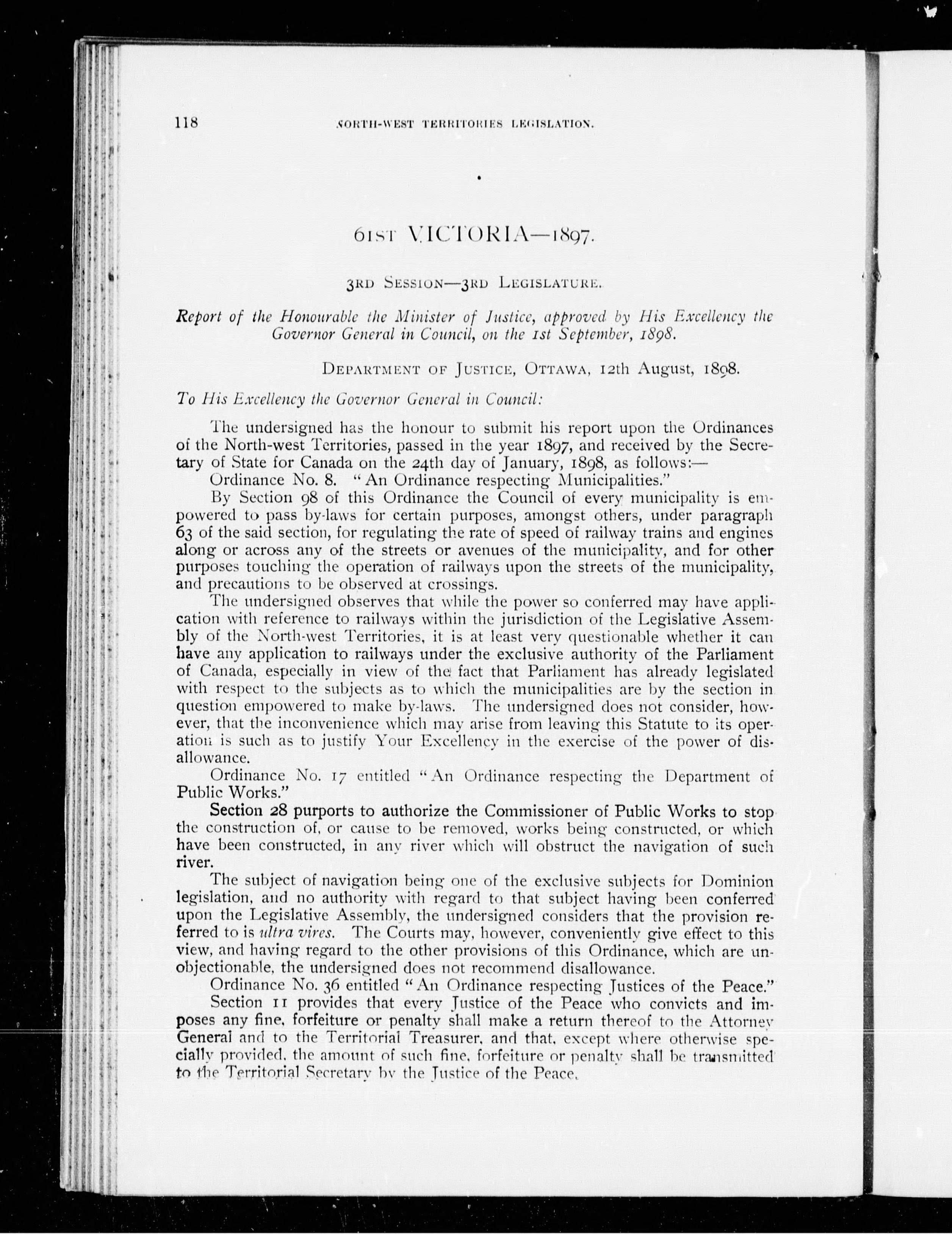 118 NORTH-WEST TERRITORIES LEGISLATION.

61ST VICTORIA—1897.

3RD SESSION—3RD LEGISLATURE.

Report of the Honourable the Minister of Justice, approved by His Excellency the Governor General in Council, on the 1st September, 1898.

DEPARTMENT OF JUSTICE, OTTAWA, 12th August, 1898.

To His Excellency the Governor General in Council:

The undersigned has the honour to submit his report upon the Ordinances of the North-west Territories, passed in the year 1897, and received by the Secretary of State for Canada on the 24th day of January, 1898, as follows:—

Ordinance No. 8. "An Ordinance respecting Municipalities."

By Section 98 of this Ordinance the Council of every municipality is empowered to pass by-laws for certain purposes, amongst others, under paragraph 63 of the said section, for regulating the rate of speed of railway trains and engines along or across any of the streets or avenues of the municipality, and for other purposes touching the operation of railways upon the streets of the municipality, and precautions to be observed at crossings.

The undersigned observes that while the power so conferred may have application with reference to railways within the jurisdiction of the Legislative Assembly of the North-west Territories, it is at least very questionable whether it can have any application to railways under the exclusive authority of the Parliament of Canada, especially in view of the fact that Parliament has already legislated with respect to the subjects as to which the municipalities are by the section in question empowered to make by-laws. The undersigned does not consider, however, that the inconvenience which may arise from leaving this Statute to its operation is such as to justify Your Excellency in the exercise of the power of disallowance.

Ordinance No. 17 entitled "An Ordinance respecting the Department of Public Works."

Section 28 purports to authorize the Commissioner of Public Works to stop the construction of, or cause to be removed, works being constructed, or which have been constructed, in any river which will obstruct the navigation of such river.

The subject of navigation being one of the exclusive subjects for Dominion legislation, and no authority with regard to that subject having been conferred upon the Legislative Assembly, the undersigned considers that the provision referred to is ultra vires. The Courts may, however, conveniently give effect to this view, and having regard to the other provisions of this Ordinance, which are unobjectionable, the undersigned does not recommend disallowance.

Ordinance No. 36 entitled "An Ordinance respecting Justices of the Peace."

Section 11 provides that every Justice of the Peace who convicts and imposes any fine, forfeiture or penalty shall make a return thereof to the Attorney General and to the Territorial Treasurer, and that, except where otherwise specially provided, the amount of such fine, forfeiture or penalty shall be transmitted to the Territorial Secretary by the Justice of the Peace.